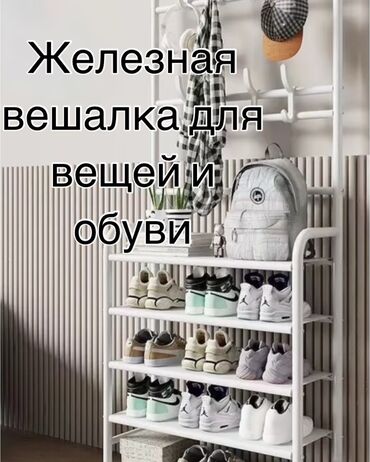 Железная вешалка для вещей и обуви